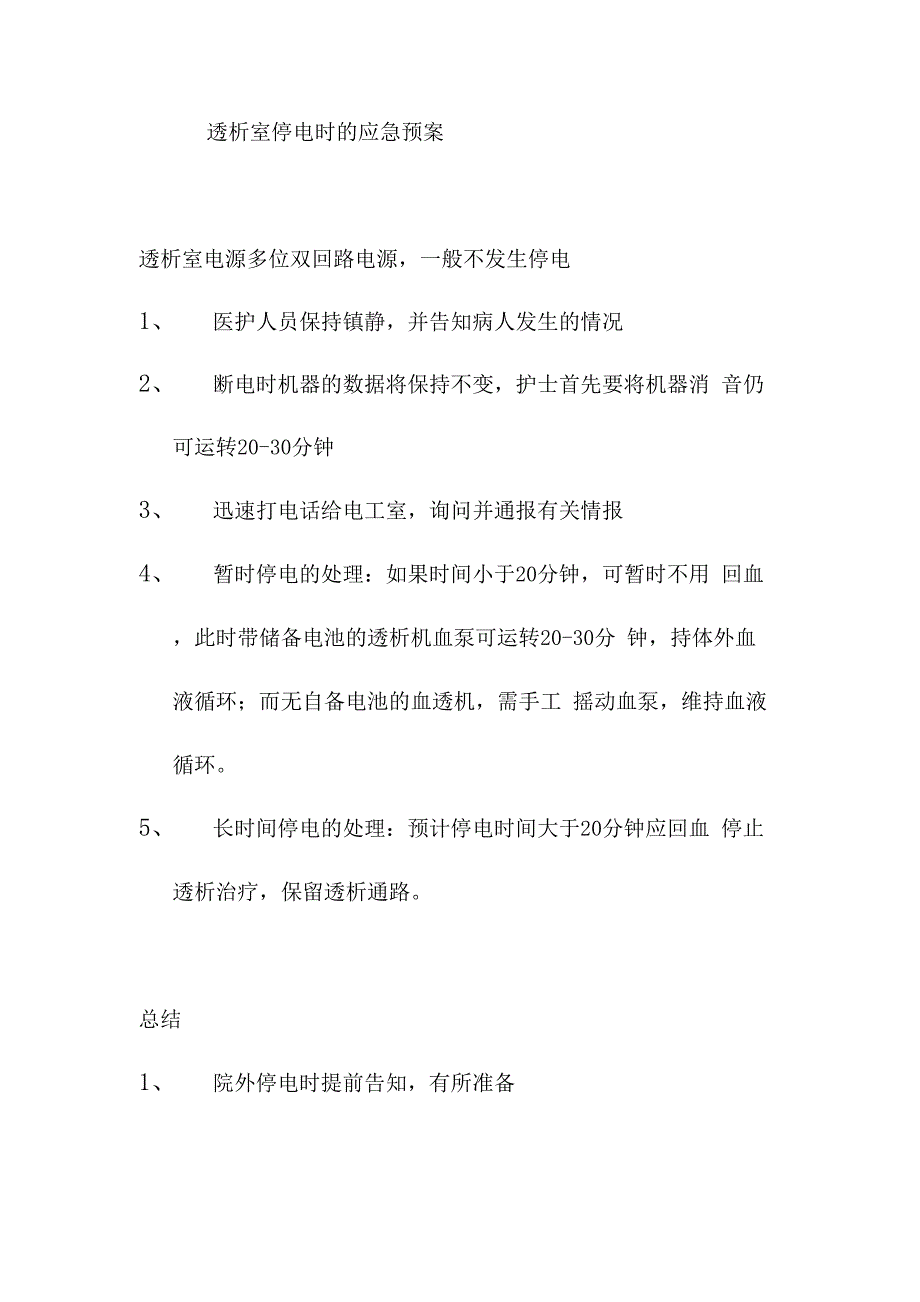 透析室停电时的应急预案

透析室电源多位双回路电源，一般不发生停电

1、 医护人员保持镇静，并告知病人发生的情况

2、 断电时机器的数据将保持不变，护士首先要将机器消 音仍可运转20-30分钟

3、 迅速打电话给电工室，询问并通报有关情报

4、 暂时停电的处理：如果时间小于20分钟，可暂时不用 回血，此时带储备电池的透析机血泵可运转20-30分 钟，持体外血液循环；而无自备电池的血透机，需手工 摇动血泵，维持血液循环。

5、 长时间停电的处理：预计停电时间大于20分钟应回血 停止透析治疗，保留透析通路。

总结

1、 院外停电时提前告知，有所准备